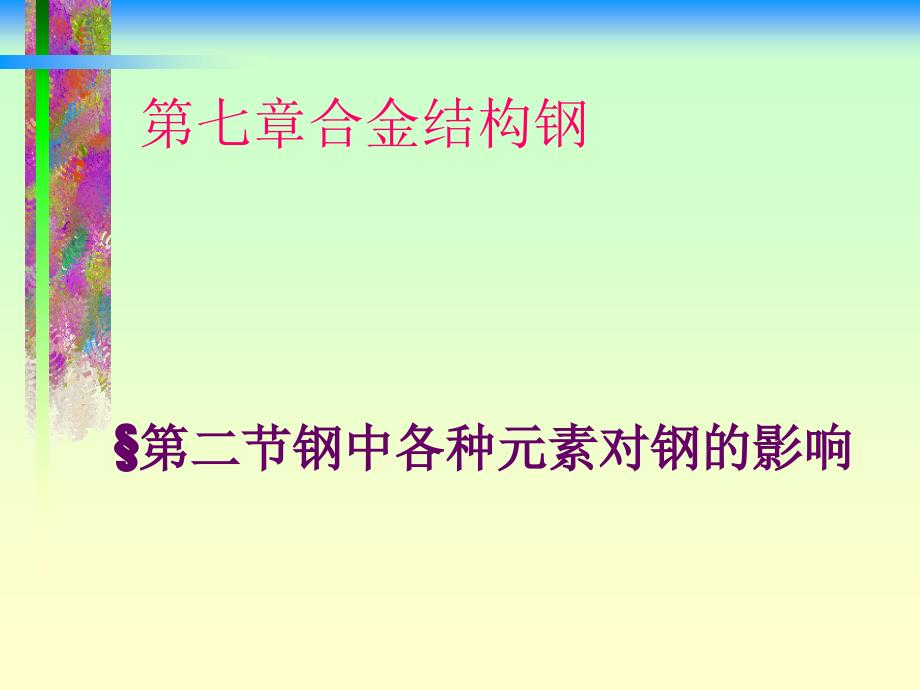 第七章合金结构钢

§第二节钢中各种元素对钢的影响